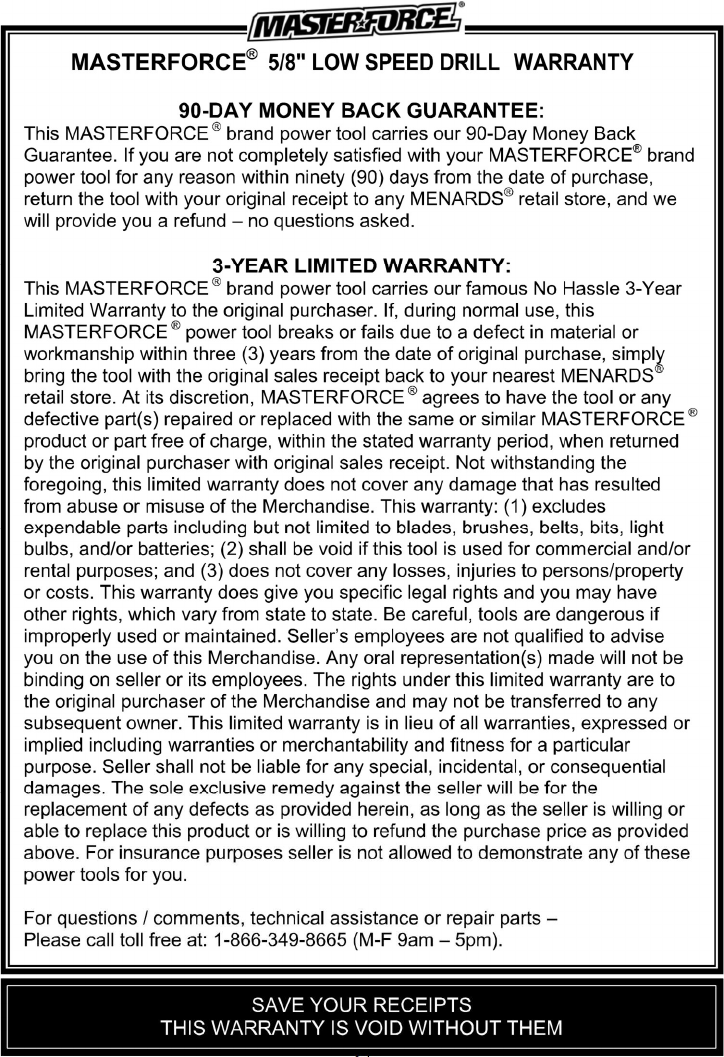 MASTERFORCE®

MASTERFORCE® 5/8" LOW SPEED DRILL WARRANTY

90-DAY MONEY BACK GUARANTEE:
This MASTERFORCE® brand power tool carries our 90-Day Money Back Guarantee. If you are not completely satisfied with your MASTERFORCE® brand power tool for any reason within ninety (90) days from the date of purchase, return the tool with your original receipt to any MENARDS® retail store, and we will provide you a refund – no questions asked.

3-YEAR LIMITED WARRANTY:
This MASTERFORCE® brand power tool carries our famous No Hassle 3-Year Limited Warranty to the original purchaser. If, during normal use, this MASTERFORCE® power tool breaks or fails due to a defect in material or workmanship within three (3) years from the date of original purchase, simply bring the tool with the original sales receipt back to your nearest MENARDS® retail store. At its discretion, MASTERFORCE® agrees to have the tool or any defective part(s) repaired or replaced with the same or similar MASTERFORCE® product or part free of charge, within the stated warranty period, when returned by the original purchaser with original sales receipt. Not withstanding the foregoing, this limited warranty does not cover any damage that has resulted from abuse or misuse of the Merchandise. This warranty: (1) excludes expendable parts including but not limited to blades, brushes, belts, bits, light bulbs, and/or batteries; (2) shall be void if this tool is used for commercial and/or rental purposes; and (3) does not cover any losses, injuries to persons/property or costs. This warranty does give you specific legal rights and you may have other rights, which vary from state to state. Be careful, tools are dangerous if improperly used or maintained. Seller's employees are not qualified to advise you on the use of this Merchandise. Any oral representation(s) made will not be binding on seller or its employees. The rights under this limited warranty are to the original purchaser of the Merchandise and may not be transferred to any subsequent owner. This limited warranty is in lieu of all warranties, expressed or implied including warranties or merchantability and fitness for a particular purpose. Seller shall not be liable for any special, incidental, or consequential damages. The sole exclusive remedy against the seller will be for the replacement of any defects as provided herein, as long as the seller is willing or able to replace this product or is willing to refund the purchase price as provided above. For insurance purposes seller is not allowed to demonstrate any of these power tools for you.

For questions / comments, technical assistance or repair parts –
Please call toll free at: 1-866-349-8665 (M-F 9am – 5pm).

SAVE YOUR RECEIPTS
THIS WARRANTY IS VOID WITHOUT THEM